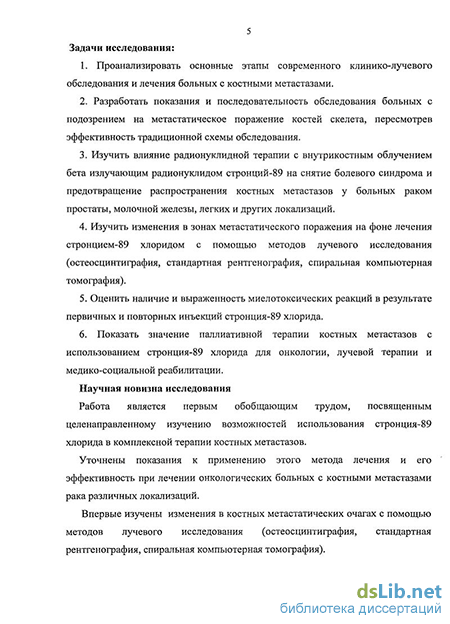 5

Задачи исследования:

1. Проанализировать основные этапы современного клинико-лучевого обследования и лечения больных с костными метастазами.

2. Разработать показания и последовательность обследования больных с подозрением на метастатическое поражение костей скелета, пересмотрев эффективность традиционной схемы обследования.

3. Изучить влияние радионуклидной терапии с внутрикостным облучением бета излучающим радионуклидом стронций-89 на снятие болевого синдрома и предотвращение распространения костных метастазов у больных раком простаты, молочной железы, легких и других локализаций.

4. Изучить изменения в зонах метастатического поражения на фоне лечения стронцием-89 хлоридом с помощью методов лучевого исследования (остеосцинтиграфия, стандартная рентгенография, спиральная компьютерная томография).

5. Оценить наличие и выраженность миелотоксических реакций в результате первичных и повторных инъекций стронция-89 хлорида.

6. Показать значение паллиативной терапии костных метастазов с использованием стронция-89 хлорида для онкологии, лучевой терапии и медико-социальной реабилитации.

Научная новизна исследования

Работа является первым обобщающим трудом, посвященным целенаправленному изучению возможностей использования стронция-89 хлорида в комплексной терапии костных метастазов.

Уточнены показания к применению этого метода лечения и его эффективность при лечении онкологических больных с костными метастазами рака различных локализаций.

Впервые изучены изменения в костных метастатических очагах с помощью методов лучевого исследования (остеосцинтиграфия, стандартная рентгенография, спиральная компьютерная томография).

dsLib.net
библиотека диссертаций